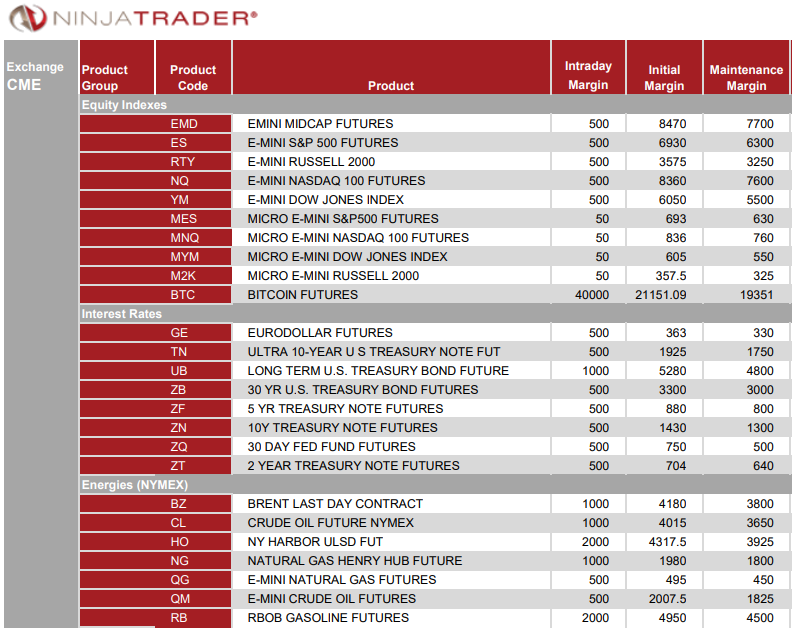 NINJATRADER®

| Exchange CME | Product Group | Product Code | Product | Intraday Margin | Initial Margin | Maintenance Margin |
|---|---|---|---|---|---|---|
| | Equity Indexes | | | | | |
| | | EMD | EMINI MIDCAP FUTURES | 500 | 8470 | 7700 |
| | | ES | E-MINI S&P 500 FUTURES | 500 | 6930 | 6300 |
| | | RTY | E-MINI RUSSELL 2000 | 500 | 3575 | 3250 |
| | | NQ | E-MINI NASDAQ 100 FUTURES | 500 | 8360 | 7600 |
| | | YM | E-MINI DOW JONES INDEX | 500 | 6050 | 5500 |
| | | MES | MICRO E-MINI S&P500 FUTURES | 50 | 693 | 630 |
| | | MNQ | MICRO E-MINI NASDAQ 100 FUTURES | 50 | 836 | 760 |
| | | MYM | MICRO E-MINI DOW JONES INDEX | 50 | 605 | 550 |
| | | M2K | MICRO E-MINI RUSSELL 2000 | 50 | 357.5 | 325 |
| | | BTC | BITCOIN FUTURES | 40000 | 21151.09 | 19351 |
| | Interest Rates | | | | | |
| | | GE | EURODOLLAR FUTURES | 500 | 363 | 330 |
| | | TN | ULTRA 10-YEAR U S TREASURY NOTE FUT | 500 | 1925 | 1750 |
| | | UB | LONG TERM U.S. TREASURY BOND FUTURE | 1000 | 5280 | 4800 |
| | | ZB | 30 YR U.S. TREASURY BOND FUTURES | 500 | 3300 | 3000 |
| | | ZF | 5 YR TREASURY NOTE FUTURES | 500 | 880 | 800 |
| | | ZN | 10Y TREASURY NOTE FUTURES | 500 | 1430 | 1300 |
| | | ZQ | 30 DAY FED FUND FUTURES | 500 | 750 | 500 |
| | | ZT | 2 YEAR TREASURY NOTE FUTURES | 500 | 704 | 640 |
| | Energies (NYMEX) | | | | | |
| | | BZ | BRENT LAST DAY CONTRACT | 1000 | 4180 | 3800 |
| | | CL | CRUDE OIL FUTURE NYMEX | 1000 | 4015 | 3650 |
| | | HO | NY HARBOR ULSD FUT | 2000 | 4317.5 | 3925 |
| | | NG | NATURAL GAS HENRY HUB FUTURE | 1000 | 1980 | 1800 |
| | | QG | E-MINI NATURAL GAS FUTURES | 500 | 495 | 450 |
| | | QM | E-MINI CRUDE OIL FUTURES | 500 | 2007.5 | 1825 |
| | | RB | RBOB GASOLINE FUTURES | 2000 | 4950 | 4500 |